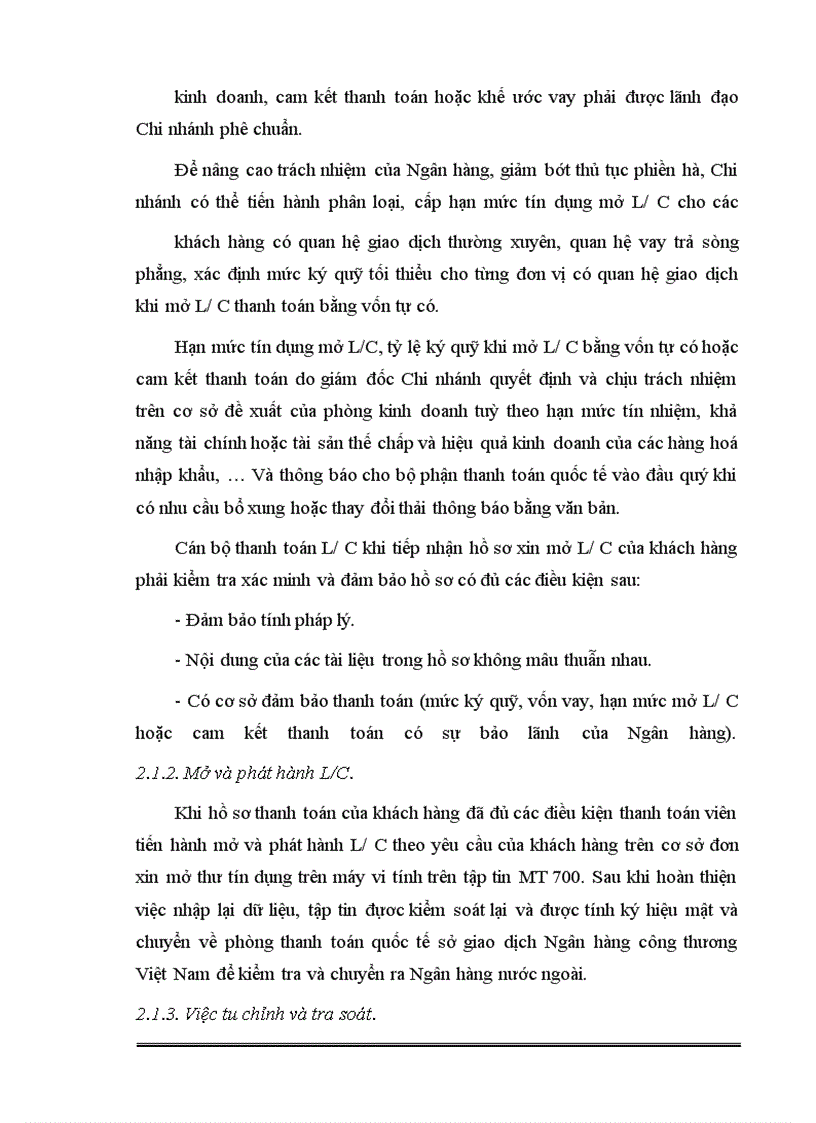 kinh doanh, cam kết thanh toán hoặc khế ước vay phải được lãnh đạo Chi nhánh phê chuẩn.

Để nâng cao trách nhiệm của Ngân hàng, giảm bớt thủ tục phiền hà, Chi nhánh có thể tiến hành phân loại, cấp hạn mức tín dụng mở L/ C cho các

khách hàng có quan hệ giao dịch thường xuyên, quan hệ vay trả sòng phẳng, xác định mức ký quỹ tối thiểu cho từng đơn vị có quan hệ giao dịch khi mở L/ C thanh toán bằng vốn tự có.

Hạn mức tín dụng mở L/C, tỷ lệ ký quỹ khi mở L/ C bằng vốn tự có hoặc cam kết thanh toán do giám đốc Chi nhánh quyết định và chịu trách nhiệm trên cơ sở đề xuất của phòng kinh doanh tuỳ theo hạn mức tín nhiệm, khả năng tài chính hoặc tài sản thế chấp và hiệu quả kinh doanh của các hàng hoá nhập khẩu, … Và thông báo cho bộ phận thanh toán quốc tế vào đầu quý khi có nhu cầu bổ xung hoặc thay đổi thải thông báo bằng văn bản.

Cán bộ thanh toán L/ C khi tiếp nhận hồ sơ xin mở L/ C của khách hàng phải kiểm tra xác minh và đảm bảo hồ sơ có đủ các điều kiện sau:

- Đảm bảo tính pháp lý.

- Nội dung của các tài liệu trong hồ sơ không mâu thuẫn nhau.

- Có cơ sở đảm bảo thanh toán (mức ký quỹ, vốn vay, hạn mức mở L/ C hoặc cam kết thanh toán có sự bảo lãnh của Ngân hàng).

2.1.2. Mở và phát hành L/C.

Khi hồ sơ thanh toán của khách hàng đã đủ các điều kiện thanh toán viên tiến hành mở và phát hành L/ C theo yêu cầu của khách hàng trên cơ sở đơn xin mở thư tín dụng trên máy vi tính trên tập tin MT 700. Sau khi hoàn thiện việc nhập lại dữ liệu, tập tin được kiểm soát lại và được tính ký hiệu mật và chuyển về phòng thanh toán quốc tế sở giao dịch Ngân hàng công thương Việt Nam để kiểm tra và chuyển ra Ngân hàng nước ngoài.

2.1.3. Việc tu chỉnh và tra soát.